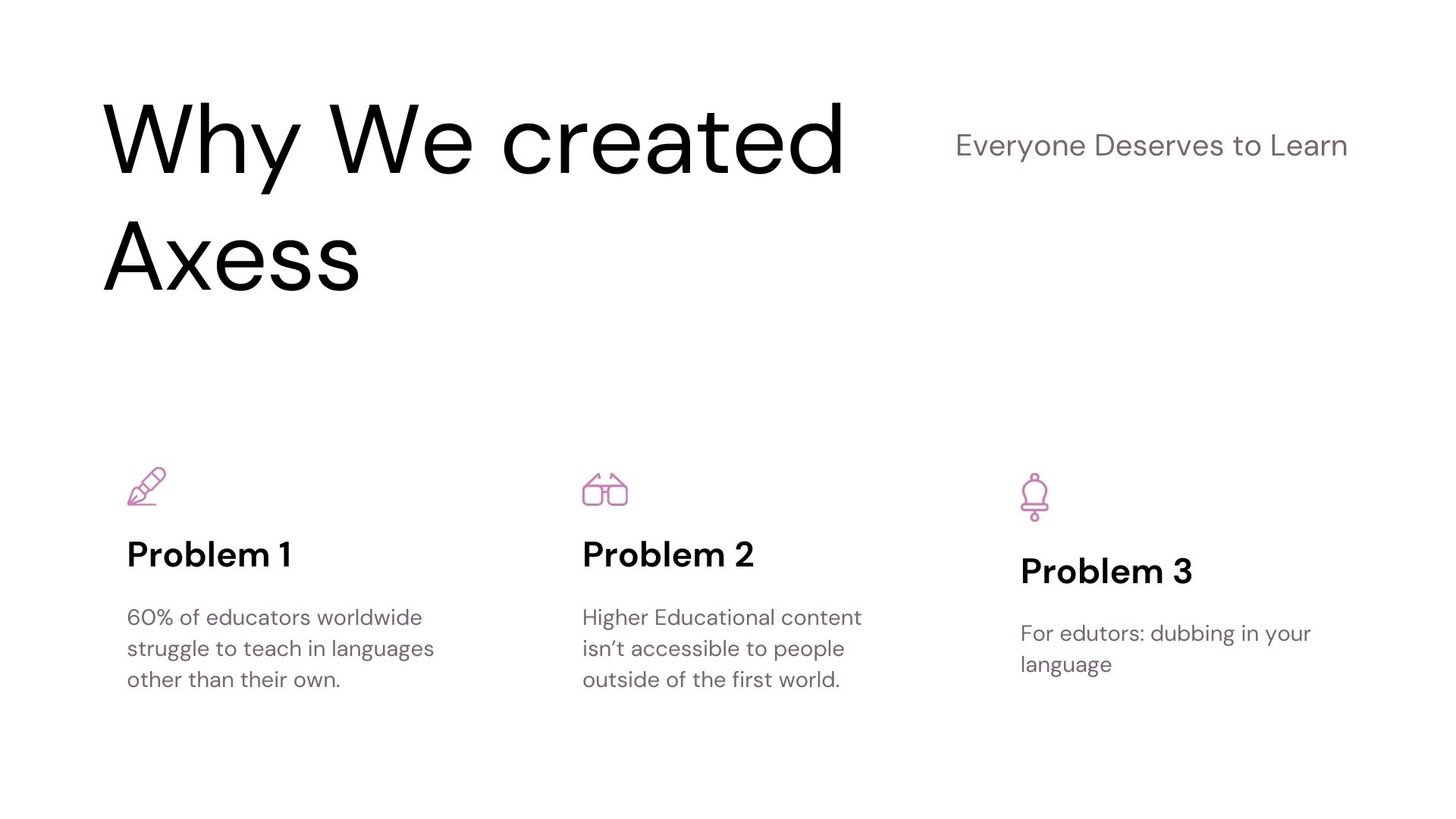 Why We created Axess

Everyone Deserves to Learn

Problem 1

60% of educators worldwide struggle to teach in languages other than their own.

Problem 2

Higher Educational content isn't accessible to people outside of the first world.

Problem 3

For edutors: dubbing in your language